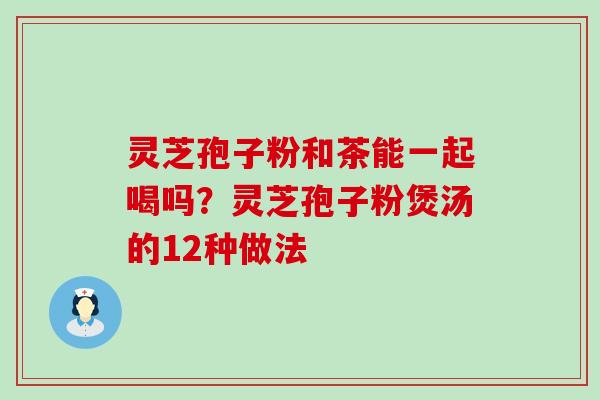 灵芝孢子粉和茶能一起喝吗？灵芝孢子粉煲汤的12种做法